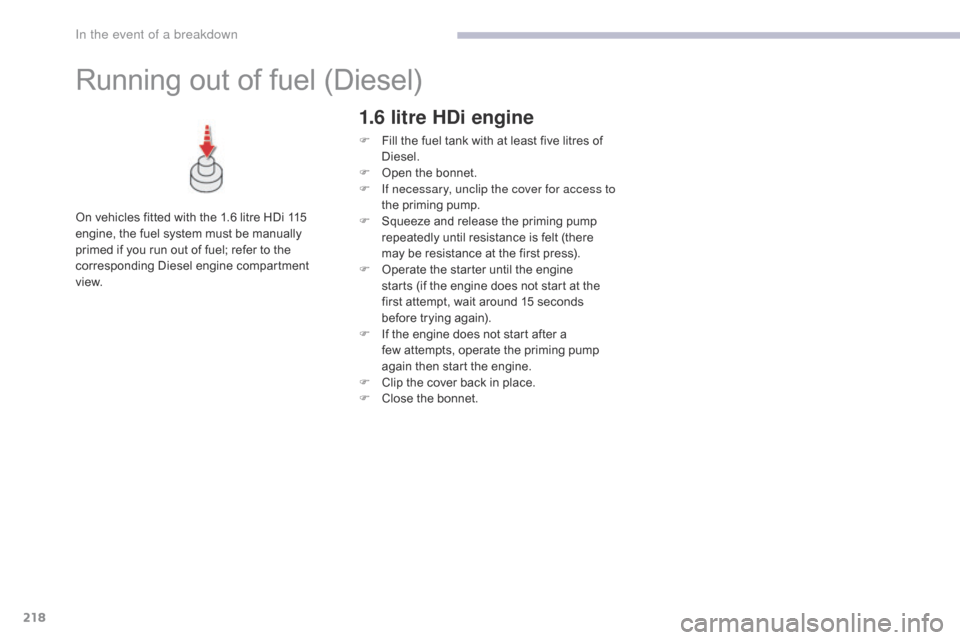 In the event of a breakdown

Running out of fuel (Diesel)

On vehicles fitted with the 1.6 litre HDi 115 engine, the fuel system must be manually primed if you run out of fuel; refer to the corresponding Diesel engine compartment view.

1.6 litre HDi engine

☞ Fill the fuel tank with at least five litres of Diesel.
☞ Open the bonnet.
☞ If necessary, unclip the cover for access to the priming pump.
☞ Squeeze and release the priming pump repeatedly until resistance is felt (there may be resistance at the first press).
☞ Operate the starter until the engine starts (if the engine does not start at the first attempt, wait around 15 seconds before trying again).
☞ If the engine does not start after a few attempts, operate the priming pump again then start the engine.
☞ Clip the cover back in place.
☞ Close the bonnet.

218

carmanualsonline.info